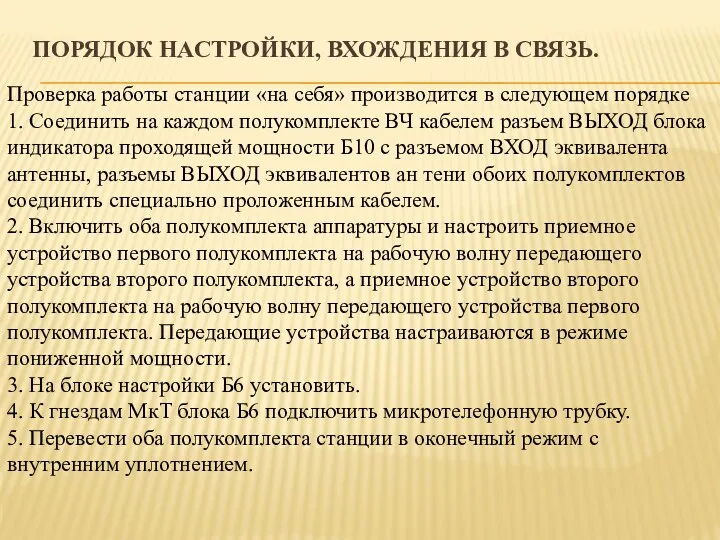 ПОРЯДОК НАСТРОЙКИ, ВХОЖДЕНИЯ В СВЯЗЬ.

Проверка работы станции «на себя» производится в следующем порядке
1. Соединить на каждом полукомплекте ВЧ кабелем разъем ВЫХОД блока индикатора проходящей мощности Б10 с разъемом ВХОД эквивалента антенны, разъемы ВЫХОД эквивалентов ан тени обоих полукомплектов соединить специально проложенным кабелем.
2. Включить оба полукомплекта аппаратуры и настроить приемное устройство первого полукомплекта на рабочую волну передающего устройства второго полукомплекта, а приемное устройство второго полукомплекта на рабочую волну передающего устройства первого полукомплекта. Передающие устройства настраиваются в режиме пониженной мощности.
3. На блоке настройки Б6 установить.
4. К гнездам МкТ блока Б6 подключить микротелефонную трубку.
5. Перевести оба полукомплекта станции в оконечный режим с внутренним уплотнением.